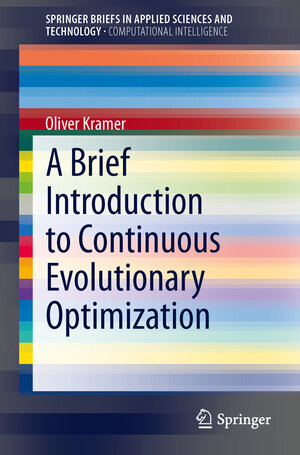 SPRINGER BRIEFS IN APPLIED SCIENCES AND TECHNOLOGY · COMPUTATIONAL INTELLIGENCE

Oliver Kramer

A Brief Introduction to Continuous Evolutionary Optimization

Springer